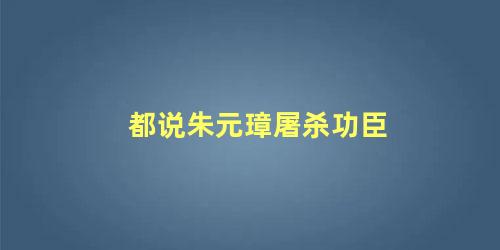 都说朱元璋屠杀功臣